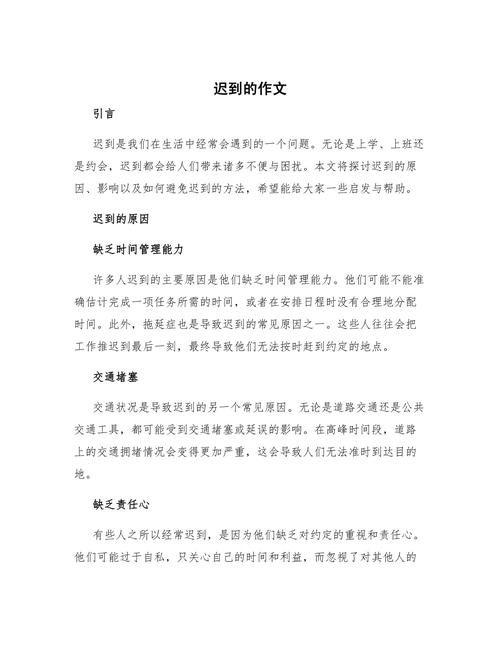 迟到的作文

引言

迟到是我们在生活中经常会遇到的一个问题。无论是上学、上班还是约会，迟到都会给人们带来诸多不便与困扰。本文将探讨迟到的原因、影响以及如何避免迟到的方法，希望能给大家一些启发与帮助。

迟到的原因

缺乏时间管理能力

许多人迟到的主要原因是他们缺乏时间管理能力。他们可能不能准确估计完成一项任务所需的时间，或者在安排日程时没有合理地分配时间。此外，拖延症也是导致迟到的常见原因之一。这些人往往会把工作推迟到最后一刻，最终导致他们无法按时赶到约定的地点。

交通堵塞

交通状况是导致迟到的另一个常见原因。无论是道路交通还是公共交通工具，都可能受到交通堵塞或延误的影响。在高峰时间段，道路上的交通拥堵情况会变得更加严重，这会导致人们无法准时到达目的地。

缺乏责任心

有些人之所以经常迟到，是因为他们缺乏对约定的重视和责任心。他们可能过于自私，只关心自己的时间和利益，而忽视了对其他人的